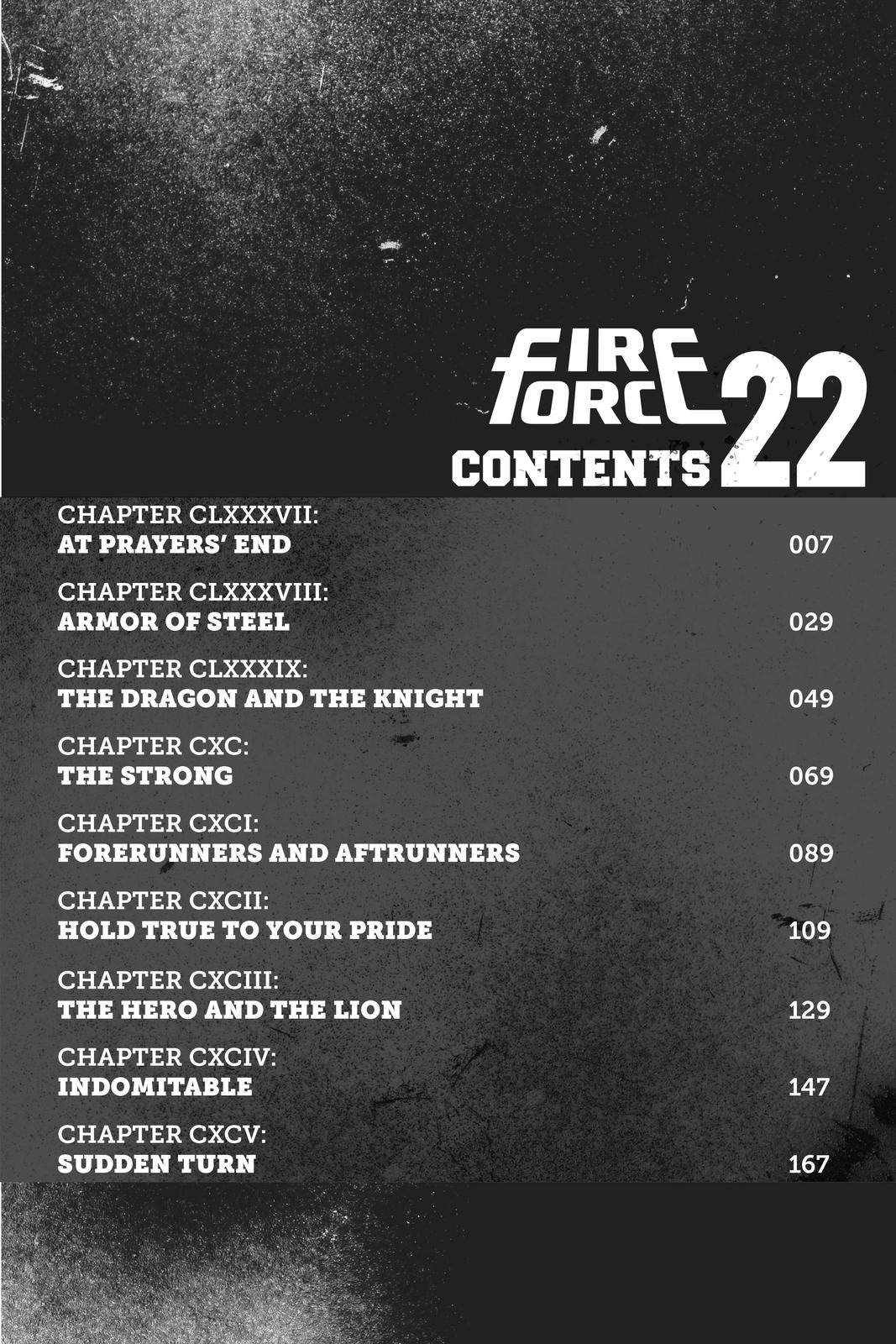 FIRE FORCE 22
CONTENTS

CHAPTER CLXXXVII:
AT PRAYERS' END 007

CHAPTER CLXXXVIII:
ARMOR OF STEEL 029

CHAPTER CLXXXIX:
THE DRAGON AND THE KNIGHT 049

CHAPTER CXC:
THE STRONG 069

CHAPTER CXCI:
FORERUNNERS AND AFTRUNNERS 089

CHAPTER CXCII:
HOLD TRUE TO YOUR PRIDE 109

CHAPTER CXCIII:
THE HERO AND THE LION 129

CHAPTER CXCIV:
INDOMITABLE 147

CHAPTER CXCV:
SUDDEN TURN 167